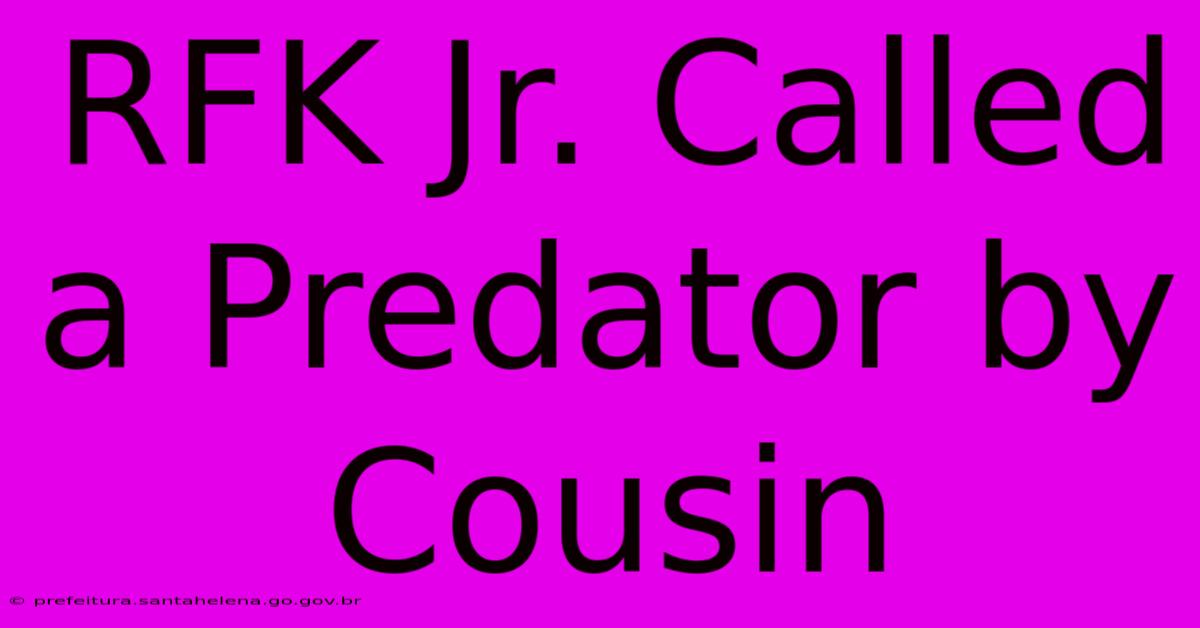 RFK Jr. Called a Predator by Cousin

© prefeitura.santahelena.go.gov.br